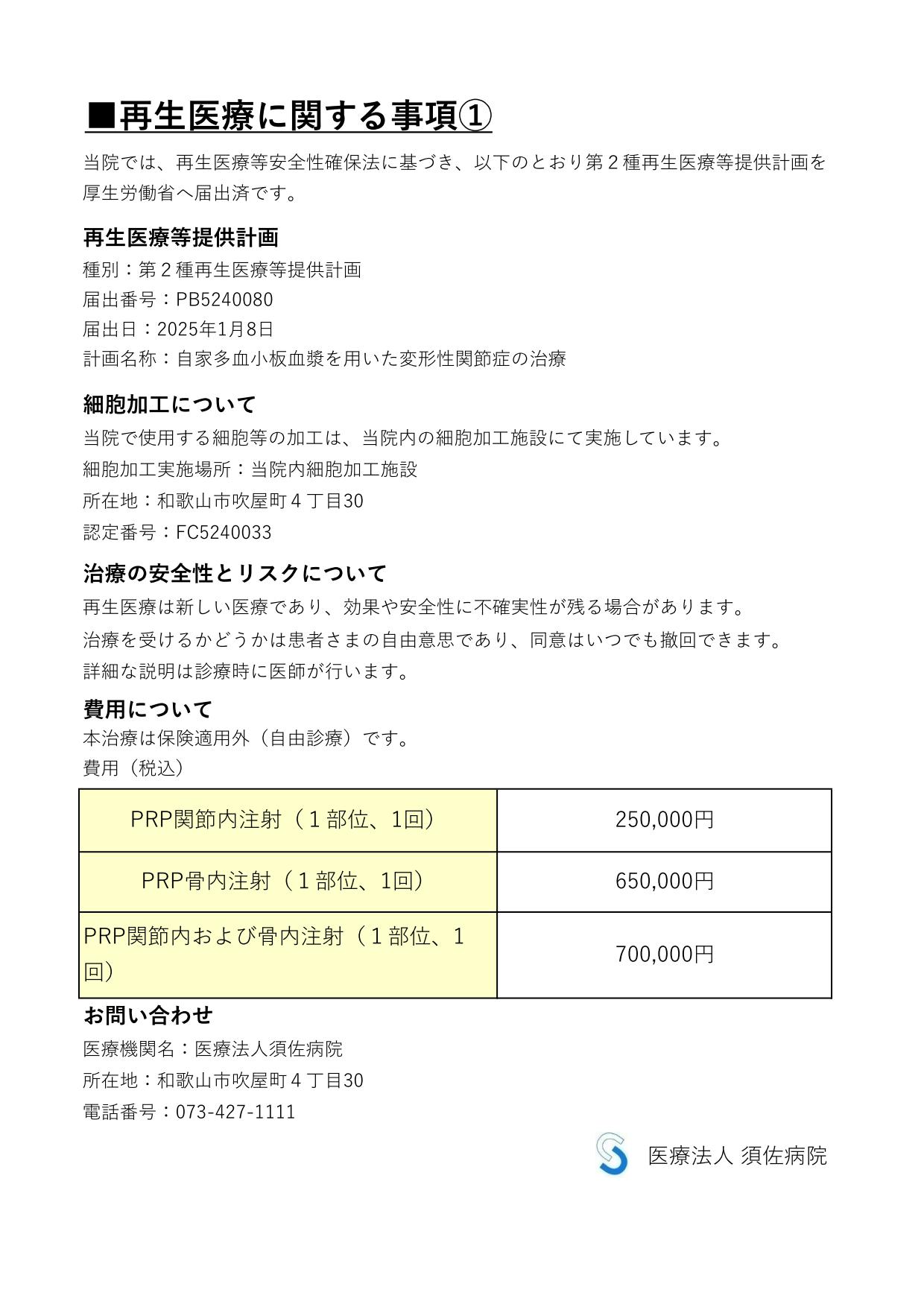 ■再生医療に関する事項①

当院では、再生医療等安全性確保法に基づき、以下のとおり第２種再生医療等提供計画を厚生労働省へ届出済です。

再生医療等提供計画
種別：第２種再生医療等提供計画
届出番号：PB5240080
届出日：2025年1月8日
計画名称：自家多血小板血漿を用いた変形性関節症の治療

細胞加工について
当院で使用する細胞等の加工は、当院内の細胞加工施設にて実施しています。
細胞加工実施場所：当院内細胞加工施設
所在地：和歌山市吹屋町４丁目30
認定番号：FC5240033

治療の安全性とリスクについて
再生医療は新しい医療であり、効果や安全性に不確実性が残る場合があります。
治療を受けるかどうかは患者さまの自由意思であり、同意はいつでも撤回できます。
詳細な説明は診療時に医師が行います。

費用について
本治療は保険適用外（自由診療）です。
費用（税込）

| PRP関節内注射（１部位、1回） | 250,000円 |
|---|---|
| PRP骨内注射（１部位、1回） | 650,000円 |
| PRP関節内および骨内注射（１部位、1回） | 700,000円 |

お問い合わせ
医療機関名：医療法人須佐病院
所在地：和歌山市吹屋町４丁目30
電話番号：073-427-1111

医療法人 須佐病院